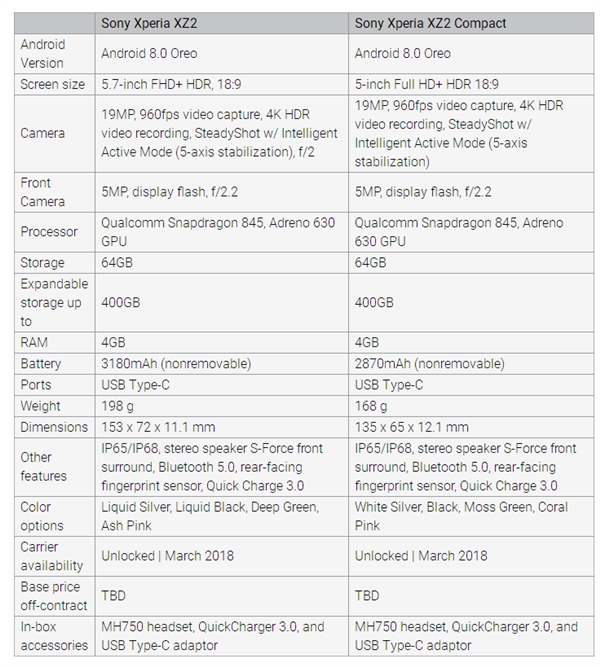 | | Sony Xperia XZ2 | Sony Xperia XZ2 Compact |
|---|---|---|
| Android Version | Android 8.0 Oreo | Android 8.0 Oreo |
| Screen size | 5.7-inch FHD+ HDR, 18:9 | 5-inch Full HD+ HDR 18:9 |
| Camera | 19MP, 960fps video capture, 4K HDR video recording, SteadyShot w/ Intelligent Active Mode (5-axis stabilization), f/2 | 19MP, 960fps video capture, 4K HDR video recording, SteadyShot w/ Intelligent Active Mode (5-axis stabilization) |
| Front Camera | 5MP, display flash, f/2.2 | 5MP, display flash, f/2.2 |
| Processor | Qualcomm Snapdragon 845, Adreno 630 GPU | Qualcomm Snapdragon 845, Adreno 630 GPU |
| Storage | 64GB | 64GB |
| Expandable storage up to | 400GB | 400GB |
| RAM | 4GB | 4GB |
| Battery | 3180mAh (nonremovable) | 2870mAh (nonremovable) |
| Ports | USB Type-C | USB Type-C |
| Weight | 198 g | 168 g |
| Dimensions | 153 x 72 x 11.1 mm | 135 x 65 x 12.1 mm |
| Other features | IP65/IP68, stereo speaker S-Force front surround, Bluetooth 5.0, rear-facing fingerprint sensor, Quick Charge 3.0 | IP65/IP68, stereo speaker S-Force front surround, Bluetooth 5.0, rear-facing fingerprint sensor, Quick Charge 3.0 |
| Color options | Liquid Silver, Liquid Black, Deep Green, Ash Pink | White Silver, Black, Moss Green, Coral Pink |
| Carrier availability | Unlocked \| March 2018 | Unlocked \| March 2018 |
| Base price off-contract | TBD | TBD |
| In-box accessories | MH750 headset, QuickCharger 3.0, and USB Type-C adaptor | MH750 headset, QuickCharger 3.0, and USB Type-C adaptor |